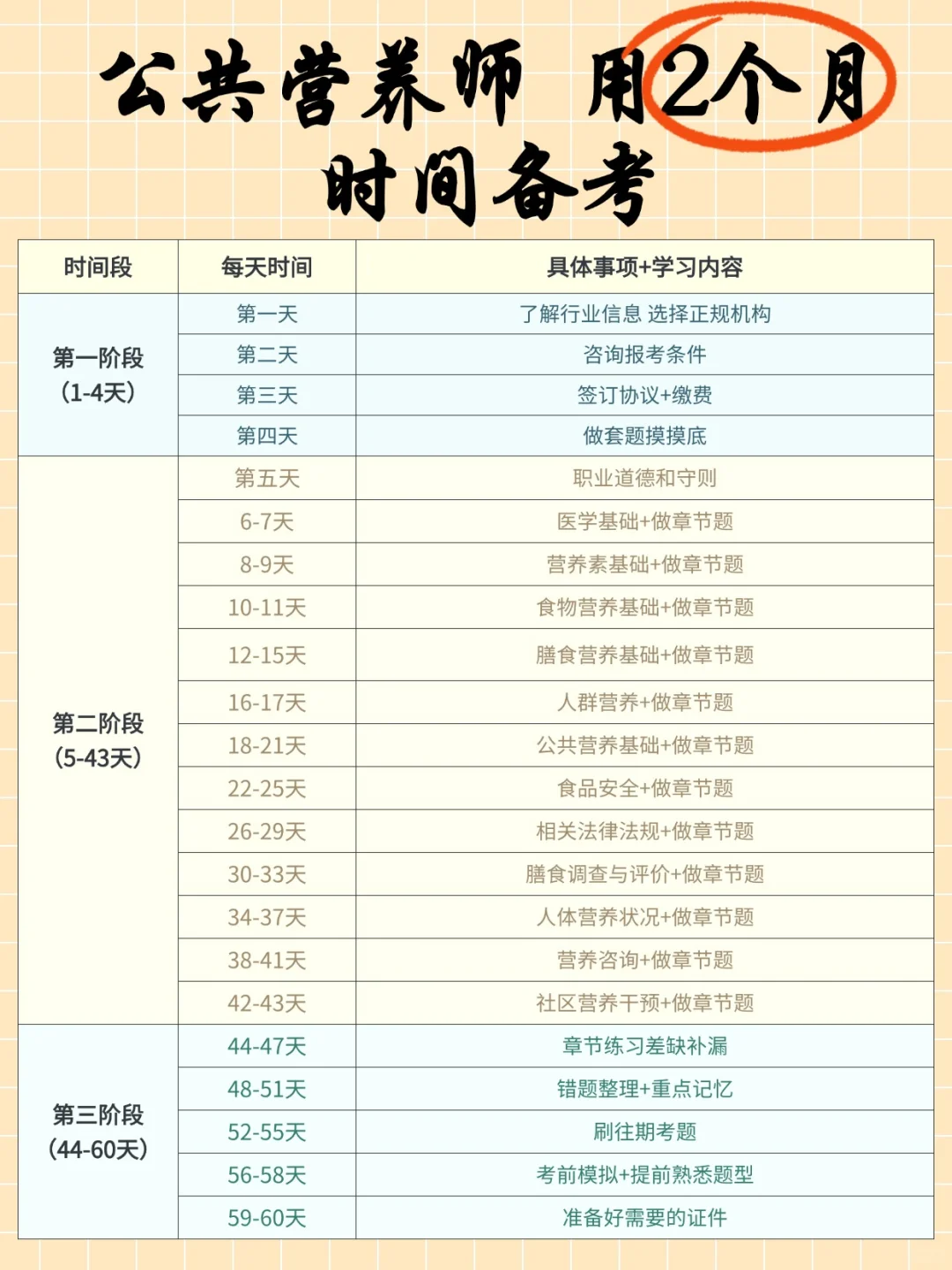 公共营养师 用2个月时间备考

| 时间段 | 每天时间 | 具体事项+学习内容 |
|---|---|---|
| 第一阶段（1-4天） | 第一天 | 了解行业信息 选择正规机构 |
| | 第二天 | 咨询报考条件 |
| | 第三天 | 签订协议+缴费 |
| | 第四天 | 做套题摸摸底 |
| 第二阶段（5-43天） | 第五天 | 职业道德和守则 |
| | 6-7天 | 医学基础+做章节题 |
| | 8-9天 | 营养素基础+做章节题 |
| | 10-11天 | 食物营养基础+做章节题 |
| | 12-15天 | 膳食营养基础+做章节题 |
| | 16-17天 | 人群营养+做章节题 |
| | 18-21天 | 公共营养基础+做章节题 |
| | 22-25天 | 食品安全+做章节题 |
| | 26-29天 | 相关法律法规+做章节题 |
| | 30-33天 | 膳食调查与评价+做章节题 |
| | 34-37天 | 人体营养状况+做章节题 |
| | 38-41天 | 营养咨询+做章节题 |
| | 42-43天 | 社区营养干预+做章节题 |
| 第三阶段（44-60天） | 44-47天 | 章节练习差缺补漏 |
| | 48-51天 | 错题整理+重点记忆 |
| | 52-55天 | 刷往期考题 |
| | 56-58天 | 考前模拟+提前熟悉题型 |
| | 59-60天 | 准备好需要的证件 |